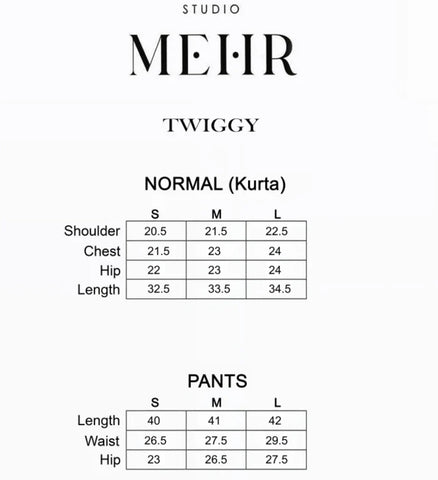 STUDIO

MEHR

TWIGGY

NORMAL (Kurta)

| | S | M | L |
|---|---|---|---|
| Shoulder | 20.5 | 21.5 | 22.5 |
| Chest | 21.5 | 23 | 24 |
| Hip | 22 | 23 | 24 |
| Length | 32.5 | 33.5 | 34.5 |

PANTS

| | S | M | L |
|---|---|---|---|
| Length | 40 | 41 | 42 |
| Waist | 26.5 | 27.5 | 29.5 |
| Hip | 23 | 26.5 | 27.5 |